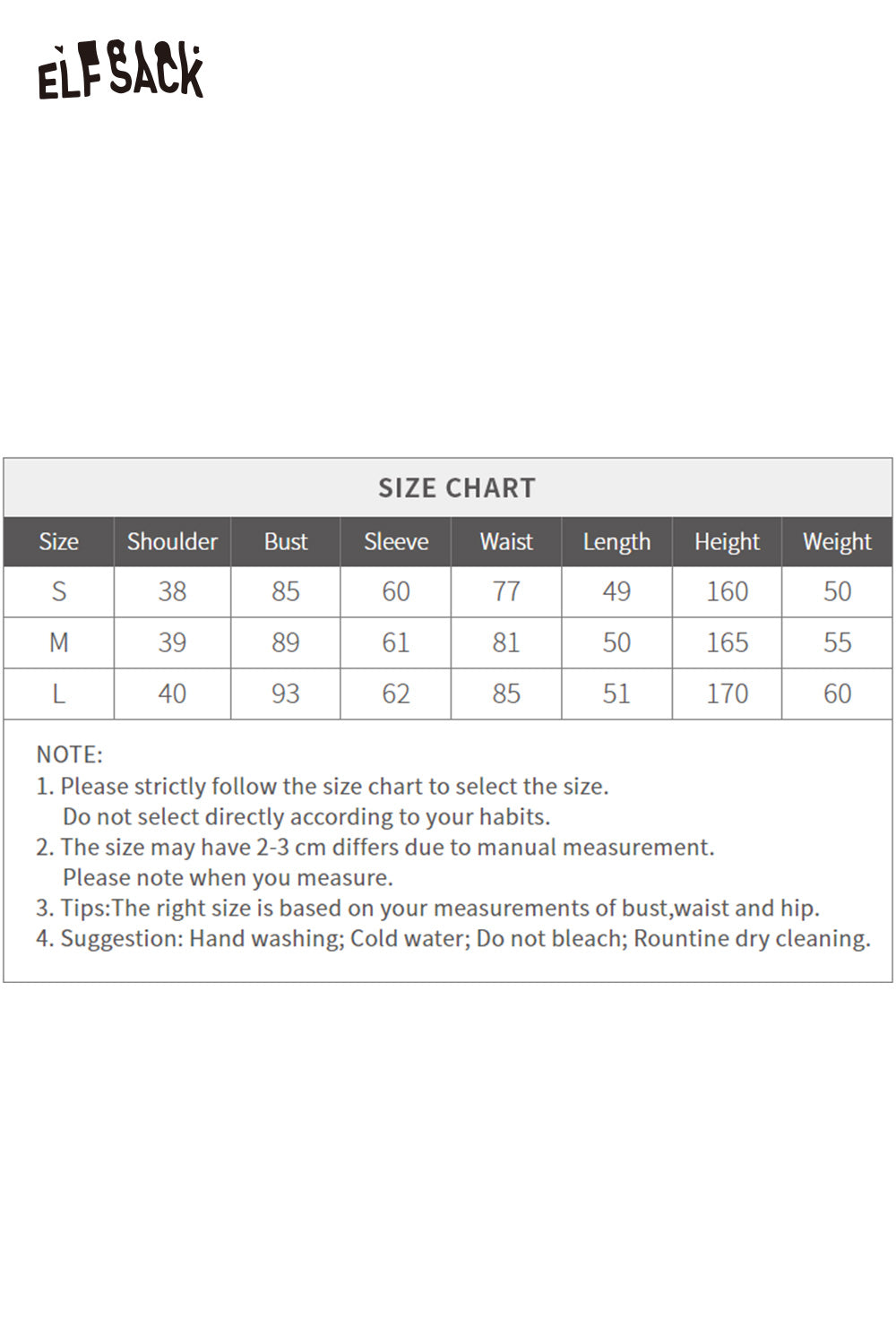 ELFSACK

SIZE CHART

| Size | Shoulder | Bust | Sleeve | Waist | Length | Height | Weight |
|---|---|---|---|---|---|---|---|
| S | 38 | 85 | 60 | 77 | 49 | 160 | 50 |
| M | 39 | 89 | 61 | 81 | 50 | 165 | 55 |
| L | 40 | 93 | 62 | 85 | 51 | 170 | 60 |

NOTE:
1. Please strictly follow the size chart to select the size. Do not select directly according to your habits.
2. The size may have 2-3 cm differs due to manual measurement. Please note when you measure.
3. Tips:The right size is based on your measurements of bust,waist and hip.
4. Suggestion: Hand washing; Cold water; Do not bleach; Rountine dry cleaning.